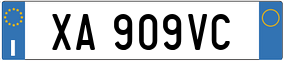 I
XA 909VC